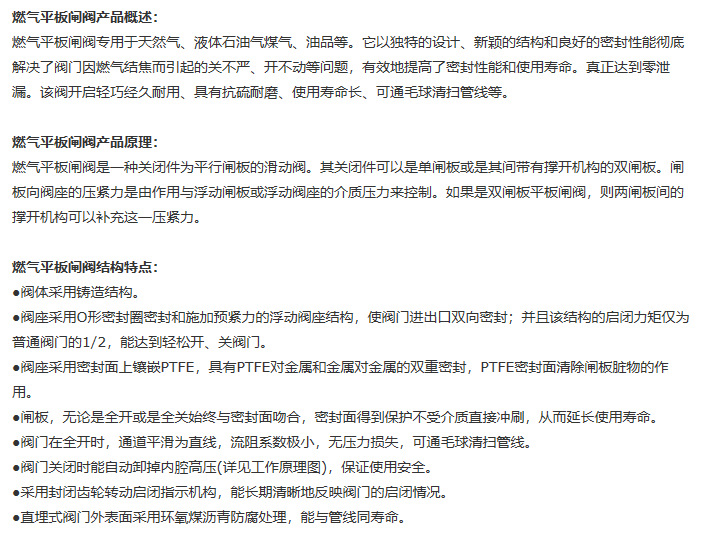 燃气平板闸阀产品概述:
燃气平板闸阀专用于天然气、液体石油气煤气、油品等。它以独特的设计、新颖的结构和良好的密封性能彻底解决了阀门因燃气结焦而引起的关不严、开不动等问题，有效地提高了密封性能和使用寿命。真正达到零泄漏。该阀开启轻巧经久耐用、具有抗硫耐磨、使用寿命长、可通毛球清扫管线等。

燃气平板闸阀产品原理:
燃气平板闸阀是一种关闭件为平行闸板的滑动阀。其关闭件可以是单闸板或是其间带有撑开机构的双闸板。闸板向阀座的压紧力是由作用与浮动闸板或浮动阀座的介质压力来控制。如果是双闸板平板闸阀，则两闸板间的撑开机构可以补充这一压紧力。

燃气平板闸阀结构特点:
●阀体采用铸造结构。
●阀座采用O形密封圈密封和施加预紧力的浮动阀座结构，使阀门进出口双向密封；并且该结构的启闭力矩仅为普通阀门的1/2，能达到轻松开、关阀门。
●阀座采用密封面上镶嵌PTFE，具有PTFE对金属和金属对金属的双重密封，PTFE密封面清除闸板脏物的作用。
●闸板，无论是全开或是全关始终与密封面吻合，密封面得到保护不受介质直接冲刷，从而延长使用寿命。
●阀门在全开时，通道平滑为直线，流阻系数极小，无压力损失，可通毛球清扫管线。
●阀门关闭时能自动卸掉内腔高压(详见工作原理图)，保证使用安全。
●采用封闭齿轮转动启闭指示机构，能长期清晰地反映阀门的启闭情况。
●直埋式阀门外表面采用环氧煤沥青防腐处理，能与管线同寿命。